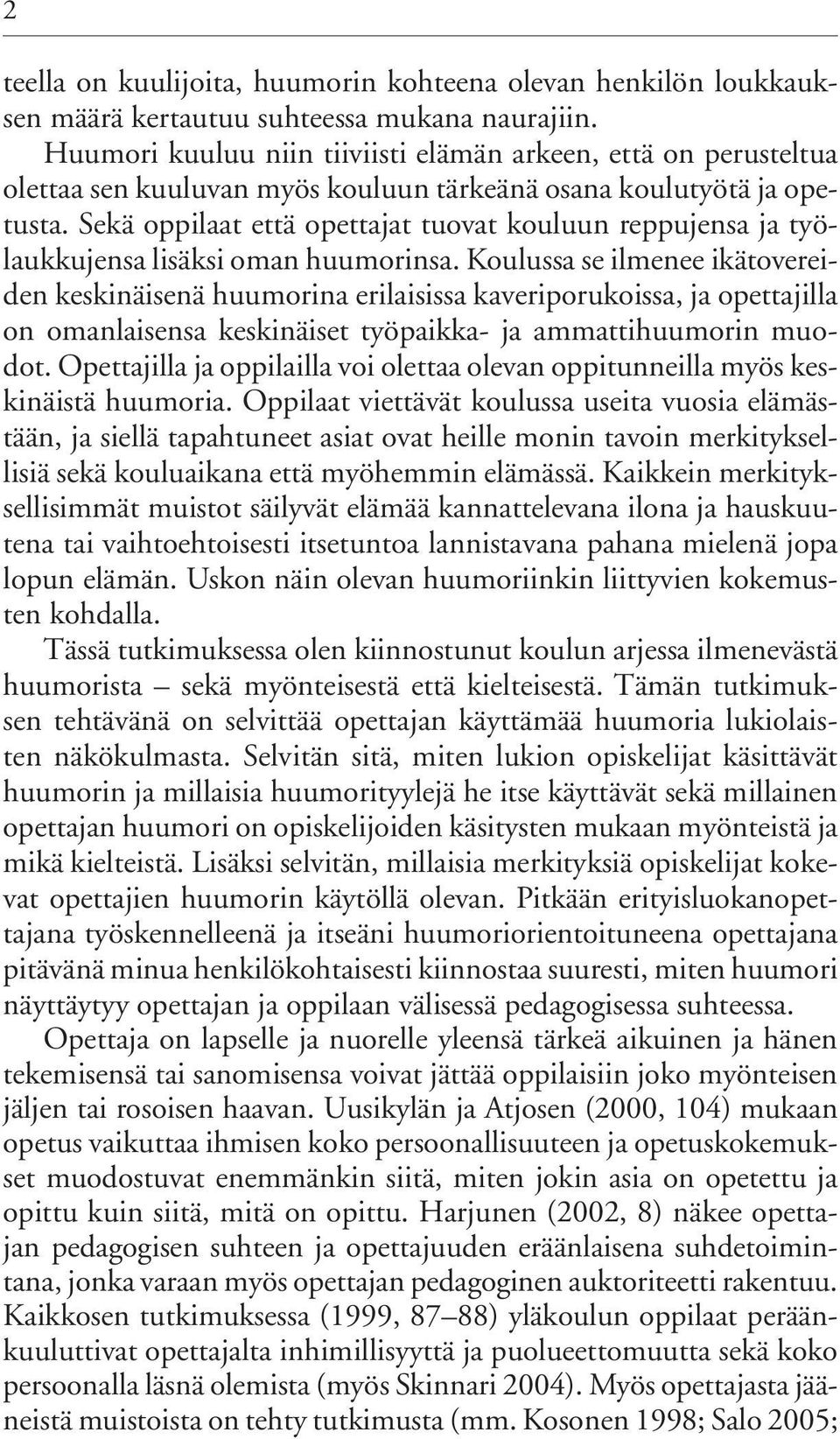 2

teella on kuulijoita, huumorin kohteena olevan henkilön loukkauksen määrä kertautuu suhteessa mukana naurajiin.

Huumori kuuluu niin tiiviisti elämän arkeen, että on perusteltua olettaa sen kuuluvan myös kouluun tärkeänä osana koulutyötä ja opetusta. Sekä oppilaat että opettajat tuovat kouluun reppujensa ja työlaukkujensa lisäksi oman huumorinsa. Koulussa se ilmenee ikätovereiden keskinäisenä huumorina erilaisissa kaveriporukoissa, ja opettajilla on omanlaisensa keskinäiset työpaikka- ja ammattihuumorin muodot. Opettajilla ja oppilailla voi olettaa olevan oppitunneilla myös keskinäistä huumoria. Oppilaat viettävät koulussa useita vuosia elämästään, ja siellä tapahtuneet asiat ovat heille monin tavoin merkityksellisiä sekä kouluaikana että myöhemmin elämässä. Kaikkein merkityksellisimmät muistot säilyvät elämää kannattelevana ilona ja hauskuutena tai vaihtoehtoisesti itsetuntoa lannistavana pahana mielenä jopa lopun elämän. Uskon näin olevan huumoriinkin liittyvien kokemusten kohdalla.

Tässä tutkimuksessa olen kiinnostunut koulun arjessa ilmenevästä huumorista – sekä myönteisestä että kielteisestä. Tämän tutkimuksen tehtävänä on selvittää opettajan käyttämää huumoria lukiolaisten näkökulmasta. Selvitän sitä, miten lukion opiskelijat käsittävät huumorin ja millaisia huumorityylejä he itse käyttävät sekä millainen opettajan huumori on opiskelijoiden käsitysten mukaan myönteistä ja mikä kielteistä. Lisäksi selvitän, millaisia merkityksiä opiskelijat kokevat opettajien huumorin käytöllä olevan. Pitkään erityisluokanopettajana työskennelleenä ja itseäni huumoriorientoituneena opettajana pitävänä minua henkilökohtaisesti kiinnostaa suuresti, miten huumori näyttäytyy opettajan ja oppilaan välisessä pedagogisessa suhteessa.

Opettaja on lapselle ja nuorelle yleensä tärkeä aikuinen ja hänen tekemisensä tai sanomisensa voivat jättää oppilaisiin joko myönteisen jäljen tai rosoisen haavan. Uusikylän ja Atjosen (2000, 104) mukaan opetus vaikuttaa ihmisen koko persoonallisuuteen ja opetuskokemukset muodostuvat enemmänkin siitä, miten jokin asia on opetettu ja opittu kuin siitä, mitä on opittu. Harjunen (2002, 8) näkee opettajan pedagogisen suhteen ja opettajuuden eräänlaisena suhdetoimintana, jonka varaan myös opettajan pedagoginen auktoriteetti rakentuu. Kaikkosen tutkimuksessa (1999, 87–88) yläkoulun oppilaat peräänkuuluttivat opettajalta inhimillisyyttä ja puolueettomuutta sekä koko persoonalla läsnä olemista (myös Skinnari 2004). Myös opettajasta jääneistä muistoista on tehty tutkimusta (mm. Kosonen 1998; Salo 2005;